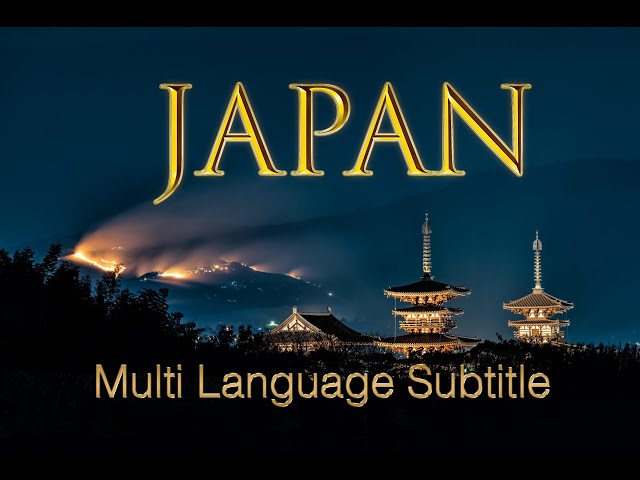 JAPAN

Multi Language Subtitle